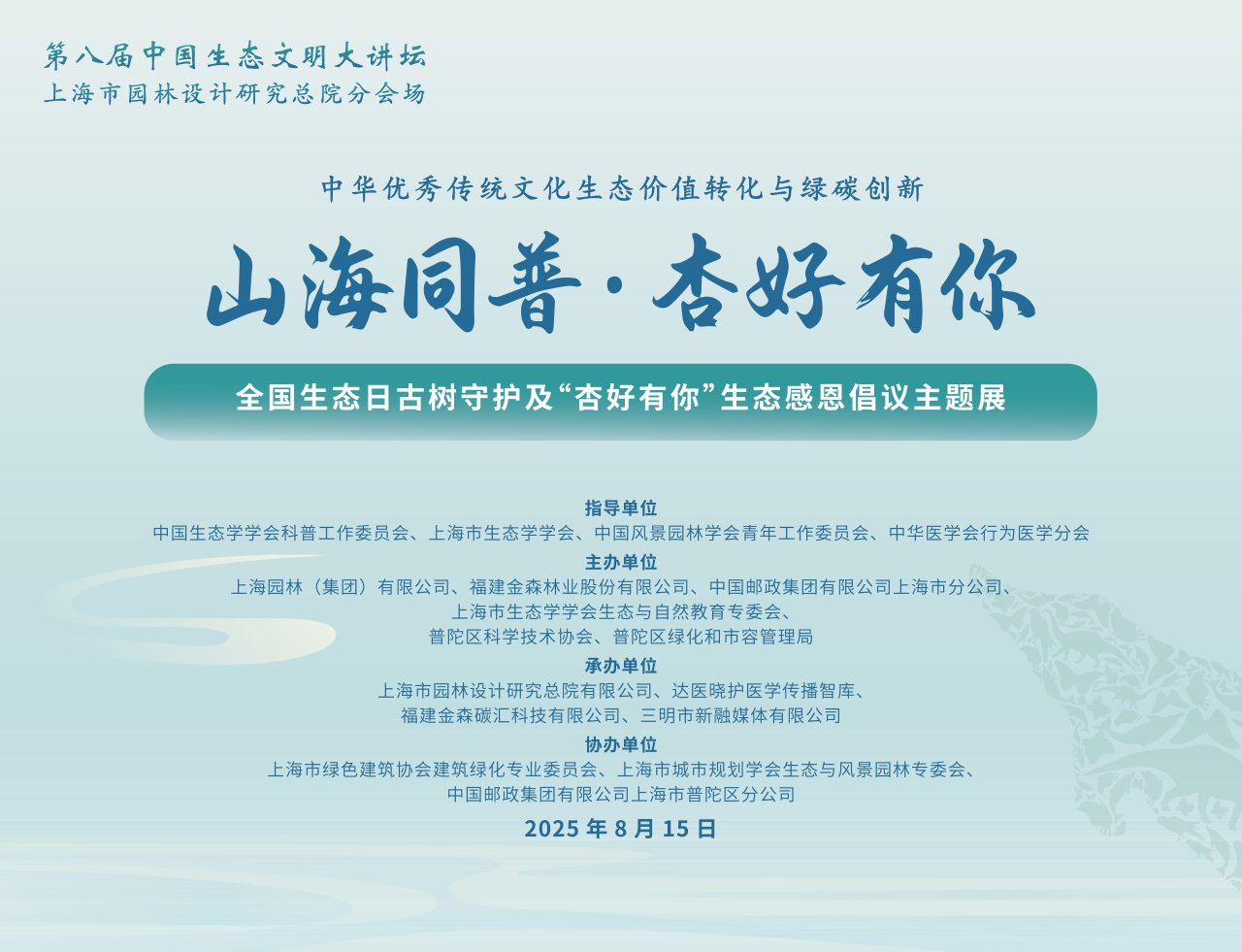 第八届中国生态文明大讲坛
上海市园林设计研究总院分会场

中华优秀传统文化生态价值转化与绿碳创新

山海同普·杏好有你

全国生态日古树守护及“杏好有你”生态感恩倡议主题展

指导单位
中国生态学学会科普工作委员会、上海市生态学学会、中国风景园林学会青年工作委员会、中华医学会行为医学分会

主办单位
上海园林（集团）有限公司、福建金森林业股份有限公司、中国邮政集团有限公司上海市分公司、上海市生态学学会生态与自然教育专委会、普陀区科学技术协会、普陀区绿化和市容管理局

承办单位
上海市园林设计研究总院有限公司、达医晓护医学传播智库、福建金森碳汇科技有限公司、三明市新融媒体有限公司

协办单位
上海市绿色建筑协会建筑绿化专业委员会、上海市城市规划学会生态与风景园林专委会、中国邮政集团有限公司上海市普陀区分公司

2025 年 8 月 15 日